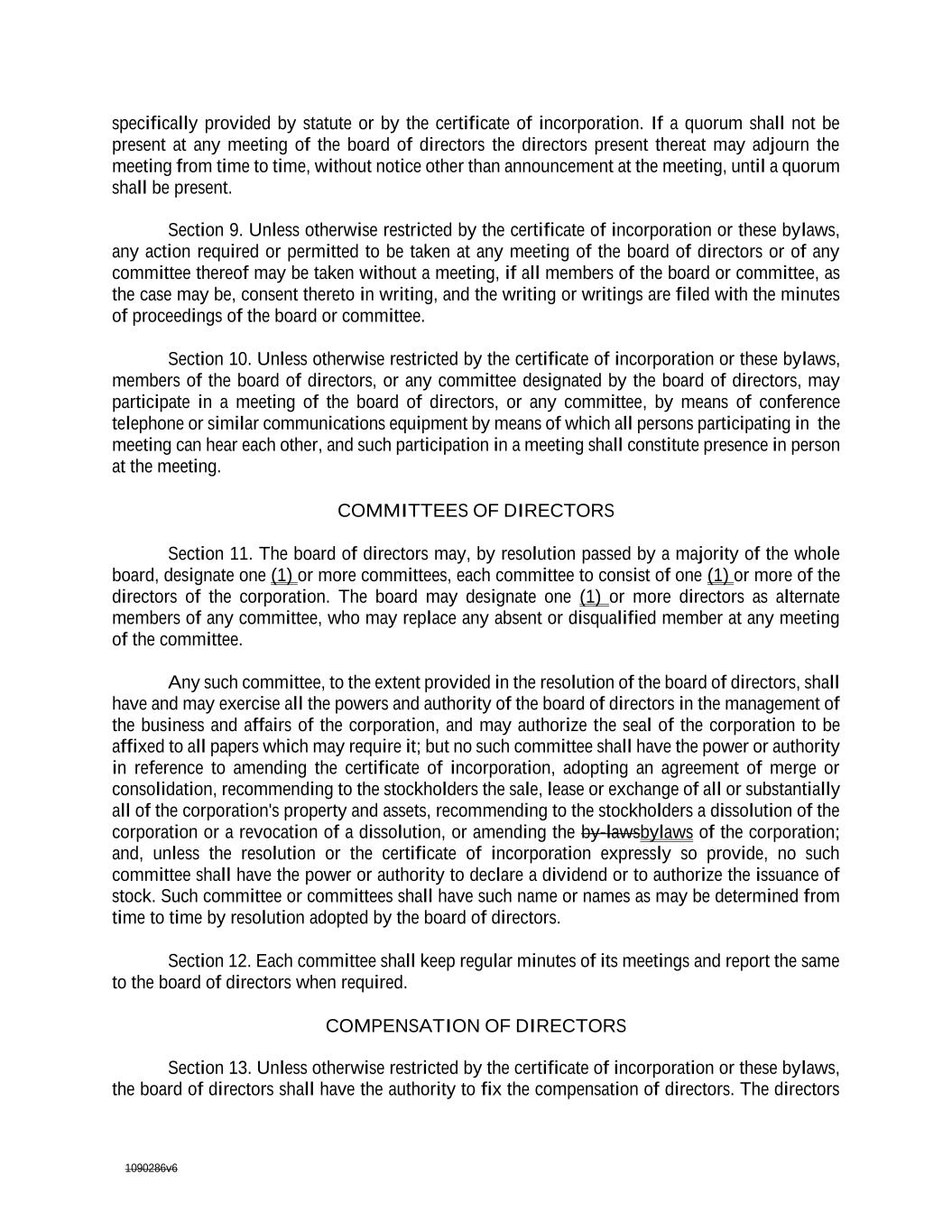 specifically provided by statute or by the certificate of incorporation. If a quorum shall not be present at any meeting of the board of directors the directors present thereat may adjourn the meeting from time to time, without notice other than announcement at the meeting, until a quorum shall be present.

Section 9. Unless otherwise restricted by the certificate of incorporation or these bylaws, any action required or permitted to be taken at any meeting of the board of directors or of any committee thereof may be taken without a meeting, if all members of the board or committee, as the case may be, consent thereto in writing, and the writing or writings are filed with the minutes of proceedings of the board or committee.

Section 10. Unless otherwise restricted by the certificate of incorporation or these bylaws, members of the board of directors, or any committee designated by the board of directors, may participate in a meeting of the board of directors, or any committee, by means of conference telephone or similar communications equipment by means of which all persons participating in the meeting can hear each other, and such participation in a meeting shall constitute presence in person at the meeting.

COMMITTEES OF DIRECTORS

Section 11. The board of directors may, by resolution passed by a majority of the whole board, designate one (1) or more committees, each committee to consist of one (1) or more of the directors of the corporation. The board may designate one (1) or more directors as alternate members of any committee, who may replace any absent or disqualified member at any meeting of the committee.

Any such committee, to the extent provided in the resolution of the board of directors, shall have and may exercise all the powers and authority of the board of directors in the management of the business and affairs of the corporation, and may authorize the seal of the corporation to be affixed to all papers which may require it; but no such committee shall have the power or authority in reference to amending the certificate of incorporation, adopting an agreement of merge or consolidation, recommending to the stockholders the sale, lease or exchange of all or substantially all of the corporation's property and assets, recommending to the stockholders a dissolution of the corporation or a revocation of a dissolution, or amending the by-lawsbylaws of the corporation; and, unless the resolution or the certificate of incorporation expressly so provide, no such committee shall have the power or authority to declare a dividend or to authorize the issuance of stock. Such committee or committees shall have such name or names as may be determined from time to time by resolution adopted by the board of directors.

Section 12. Each committee shall keep regular minutes of its meetings and report the same to the board of directors when required.

COMPENSATION OF DIRECTORS

Section 13. Unless otherwise restricted by the certificate of incorporation or these bylaws, the board of directors shall have the authority to fix the compensation of directors. The directors

1090286v6